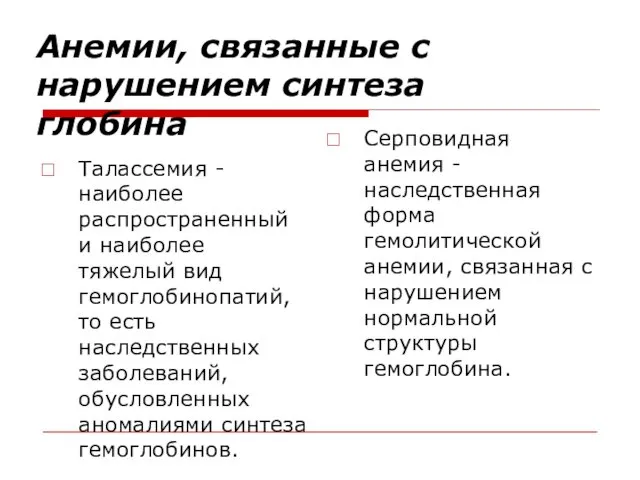 Анемии, связанные с нарушением синтеза глобина

Талассемия - наиболее распространенный и наиболее тяжелый вид гемоглобинопатий, то есть наследственных заболеваний, обусловленных аномалиями синтеза гемоглобинов.

Серповидная анемия - наследственная форма гемолитической анемии, связанная с нарушением нормальной структуры гемоглобина.